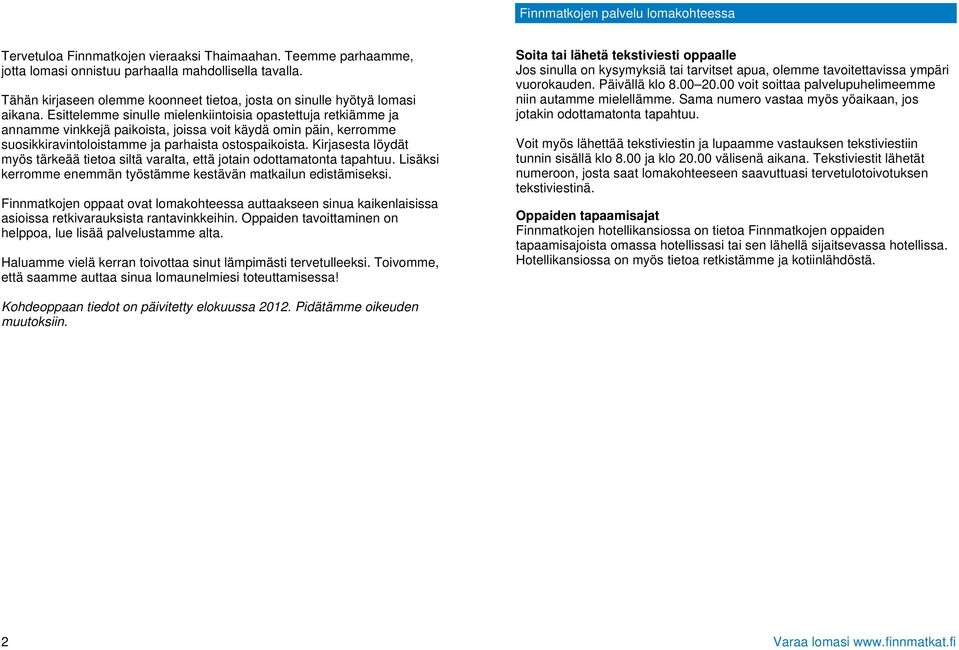 Finnmatkojen palvelu lomakohteessa

Tervetuloa Finnmatkojen vieraaksi Thaimaahan. Teemme parhaamme, jotta lomasi onnistuu parhaalla mahdollisella tavalla.

Tähän kirjaseen olemme koonneet tietoa, josta on sinulle hyötyä lomasi aikana. Esittelemme sinulle mielenkiintoisia opastettuja retkiämme ja annamme vinkkejä paikoista, joissa voit käydä omin päin, kerromme suosikkiravintoloistamme ja parhaista ostospaikoista. Kirjasesta löydät myös tärkeää tietoa siltä varalta, että jotain odottamatonta tapahtuu. Lisäksi kerromme enemmän työstämme kestävän matkailun edistämiseksi.

Finnmatkojen oppaat ovat lomakohteessa auttaakseen sinua kaikenlaisissa asioissa retkivarauksista rantavinkkeihin. Oppaiden tavoittaminen on helppoa, lue lisää palvelustamme alta.

Haluamme vielä kerran toivottaa sinut lämpimästi tervetulleeksi. Toivomme, että saamme auttaa sinua lomaunelmiesi toteuttamisessa!

Kohdeoppaan tiedot on päivitetty elokuussa 2012. Pidätämme oikeuden muutoksiin.

Soita tai lähetä tekstiviesti oppaalle
Jos sinulla on kysymyksiä tai tarvitset apua, olemme tavoitettavissa ympäri vuorokauden. Päivällä klo 8.00–20.00 voit soittaa palvelupuhelimeemme niin autamme mielellämme. Sama numero vastaa myös yöaikaan, jos jotakin odottamatonta tapahtuu.

Voit myös lähettää tekstiviestin ja lupaamme vastauksen tekstiviestiin tunnin sisällä klo 8.00 ja klo 20.00 välisenä aikana. Tekstiviestit lähetät numeroon, josta saat lomakohteeseen saavuttuasi tervetulotoivotuksen tekstiviestinä.

Oppaiden tapaamisajat
Finnmatkojen hotellikansiossa on tietoa Finnmatkojen oppaiden tapaamisajoista omassa hotellissasi tai sen lähellä sijaitsevassa hotellissa. Hotellikansiossa on myös tietoa retkistämme ja kotiinlähdöstä.

2

Varaa lomasi www.finnmatkat.fi